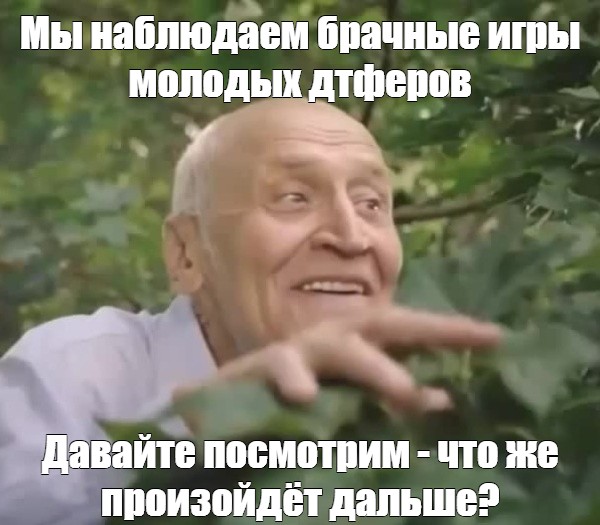 Мы наблюдаем брачные игры молодых дтферов

Давайте посмотрим - что же произойдёт дальше?